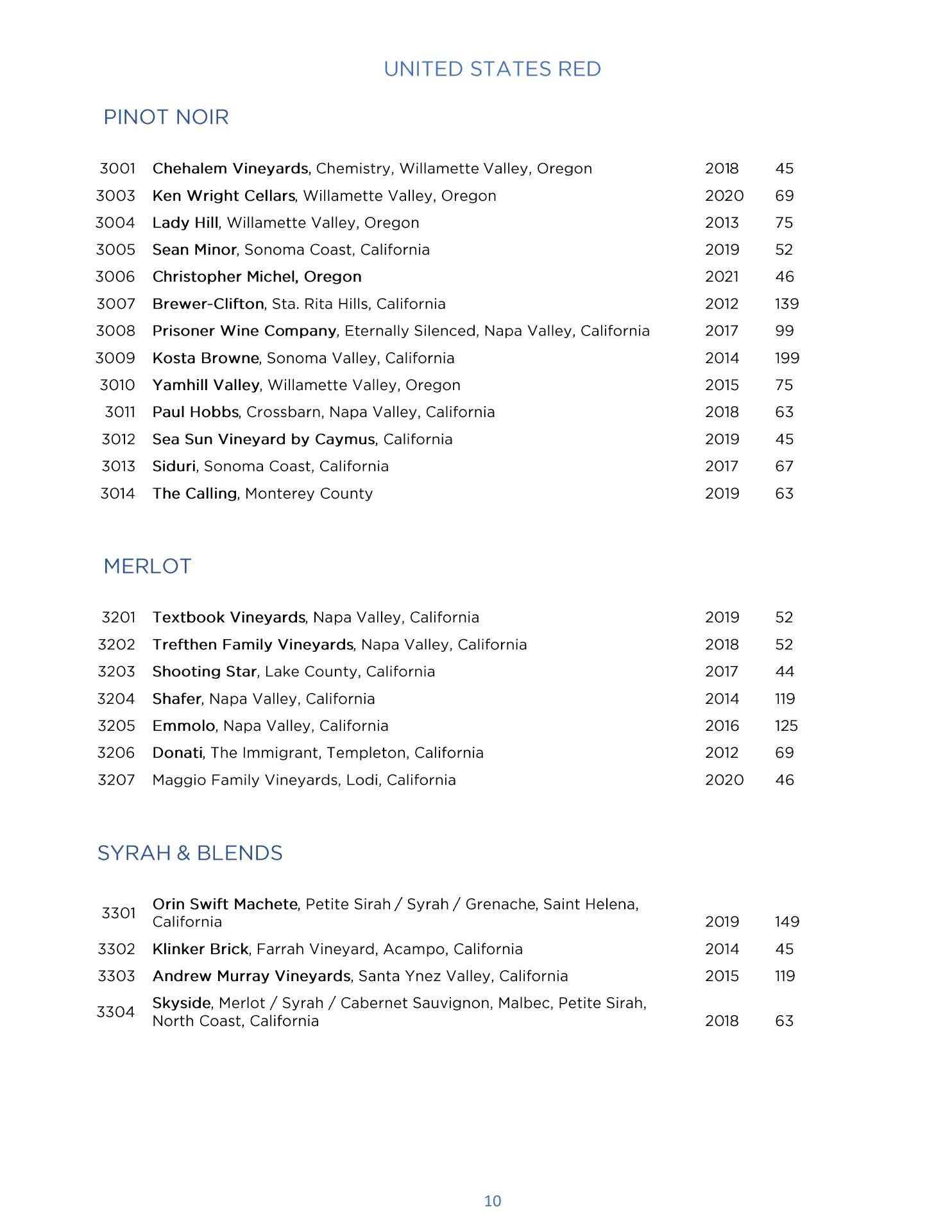 UNITED STATES RED

PINOT NOIR

| | | | |
|---|---|---|---|
| 3001 | Chehalem Vineyards, Chemistry, Willamette Valley, Oregon | 2018 | 45 |
| 3003 | Ken Wright Cellars, Willamette Valley, Oregon | 2020 | 69 |
| 3004 | Lady Hill, Willamette Valley, Oregon | 2013 | 75 |
| 3005 | Sean Minor, Sonoma Coast, California | 2019 | 52 |
| 3006 | Christopher Michel, Oregon | 2021 | 46 |
| 3007 | Brewer-Clifton, Sta. Rita Hills, California | 2012 | 139 |
| 3008 | Prisoner Wine Company, Eternally Silenced, Napa Valley, California | 2017 | 99 |
| 3009 | Kosta Browne, Sonoma Valley, California | 2014 | 199 |
| 3010 | Yamhill Valley, Willamette Valley, Oregon | 2015 | 75 |
| 3011 | Paul Hobbs, Crossbarn, Napa Valley, California | 2018 | 63 |
| 3012 | Sea Sun Vineyard by Caymus, California | 2019 | 45 |
| 3013 | Siduri, Sonoma Coast, California | 2017 | 67 |
| 3014 | The Calling, Monterey County | 2019 | 63 |

MERLOT

| | | | |
|---|---|---|---|
| 3201 | Textbook Vineyards, Napa Valley, California | 2019 | 52 |
| 3202 | Trefthen Family Vineyards, Napa Valley, California | 2018 | 52 |
| 3203 | Shooting Star, Lake County, California | 2017 | 44 |
| 3204 | Shafer, Napa Valley, California | 2014 | 119 |
| 3205 | Emmolo, Napa Valley, California | 2016 | 125 |
| 3206 | Donati, The Immigrant, Templeton, California | 2012 | 69 |
| 3207 | Maggio Family Vineyards, Lodi, California | 2020 | 46 |

SYRAH & BLENDS

| | | | |
|---|---|---|---|
| 3301 | Orin Swift Machete, Petite Sirah / Syrah / Grenache, Saint Helena, California | 2019 | 149 |
| 3302 | Klinker Brick, Farrah Vineyard, Acampo, California | 2014 | 45 |
| 3303 | Andrew Murray Vineyards, Santa Ynez Valley, California | 2015 | 119 |
| 3304 | Skyside, Merlot / Syrah / Cabernet Sauvignon, Malbec, Petite Sirah, North Coast, California | 2018 | 63 |

10